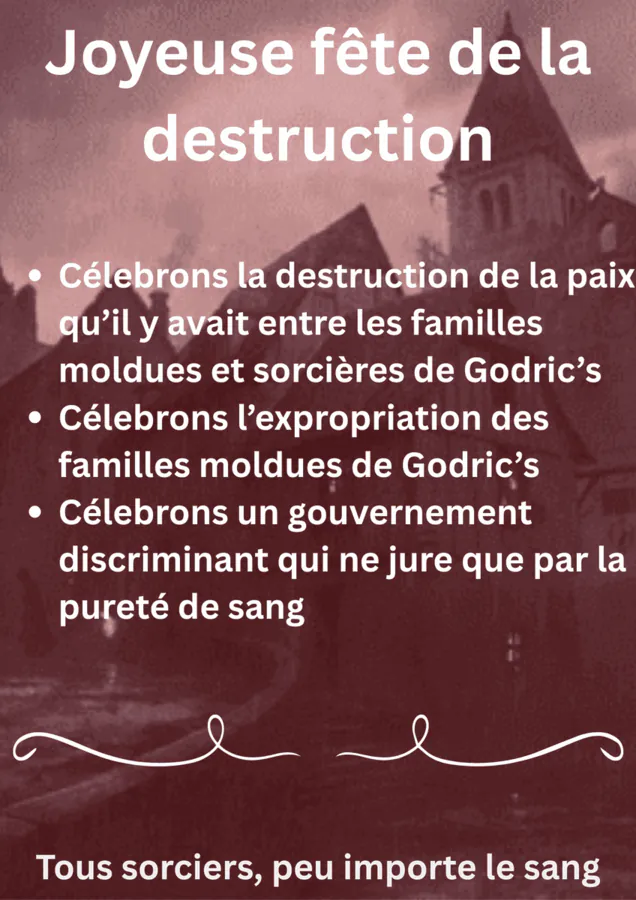 Joyeuse fête de la destruction

• Célebrons la destruction de la paix qu'il y avait entre les familles moldues et sorcières de Godric's
• Célebrons l'expropriation des familles moldues de Godric's
• Célebrons un gouvernement discriminant qui ne jure que par la pureté de sang

Tous sorciers, peu importe le sang